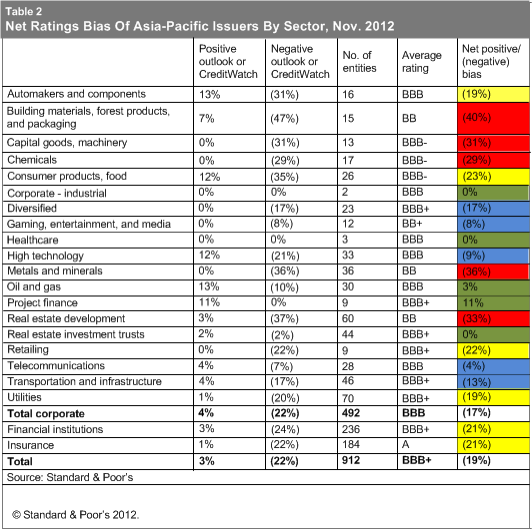 Table 2
Net Ratings Bias Of Asia-Pacific Issuers By Sector, Nov. 2012

| | Positive outlook or CreditWatch | Negative outlook or CreditWatch | No. of entities | Average rating | Net positive/ (negative) bias |
|---|---|---|---|---|---|
| Automakers and components | 13% | (31%) | 16 | BBB | (19%) |
| Building materials, forest products, and packaging | 7% | (47%) | 15 | BB | (40%) |
| Capital goods, machinery | 0% | (31%) | 13 | BBB- | (31%) |
| Chemicals | 0% | (29%) | 17 | BBB- | (29%) |
| Consumer products, food | 12% | (35%) | 26 | BBB- | (23%) |
| Corporate - industrial | 0% | 0% | 2 | BBB | 0% |
| Diversified | 0% | (17%) | 23 | BBB+ | (17%) |
| Gaming, entertainment, and media | 0% | (8%) | 12 | BB+ | (8%) |
| Healthcare | 0% | 0% | 3 | BBB | 0% |
| High technology | 12% | (21%) | 33 | BBB | (9%) |
| Metals and minerals | 0% | (36%) | 36 | BB | (36%) |
| Oil and gas | 13% | (10%) | 30 | BBB | 3% |
| Project finance | 11% | 0% | 9 | BBB+ | 11% |
| Real estate development | 3% | (37%) | 60 | BB | (33%) |
| Real estate investment trusts | 2% | (2%) | 44 | BBB+ | 0% |
| Retailing | 0% | (22%) | 9 | BBB+ | (22%) |
| Telecommunications | 4% | (7%) | 28 | BBB | (4%) |
| Transportation and infrastructure | 4% | (17%) | 46 | BBB+ | (13%) |
| Utilities | 1% | (20%) | 70 | BBB+ | (19%) |
| **Total corporate** | **4%** | **(22%)** | **492** | **BBB** | **(17%)** |
| Financial institutions | 3% | (24%) | 236 | BBB+ | (21%) |
| Insurance | 1% | (22%) | 184 | A | (21%) |
| **Total** | **3%** | **(22%)** | **912** | **BBB+** | **(19%)** |

Source: Standard & Poor's

© Standard & Poor's 2012.